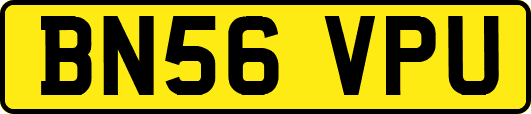 BN56 VPU